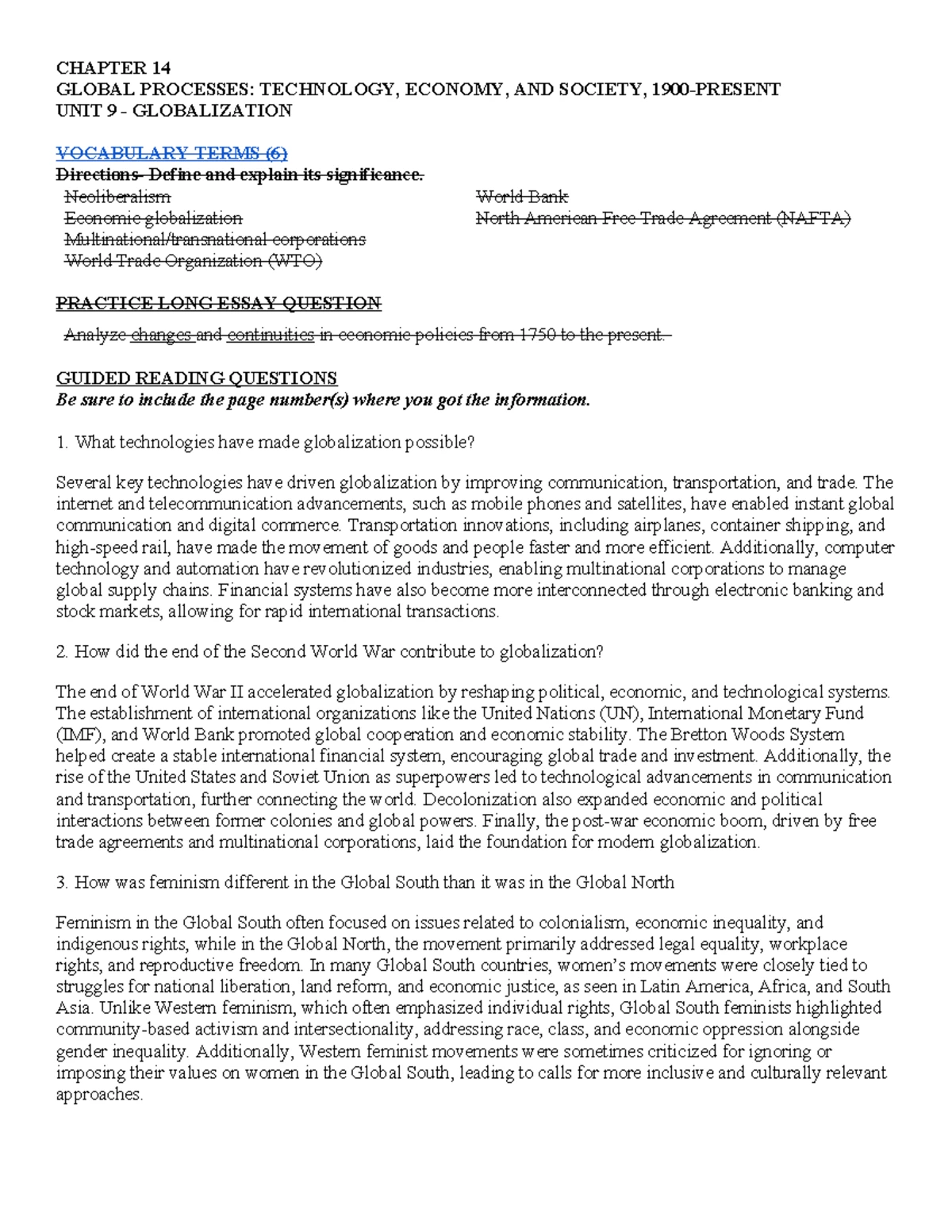 CHAPTER 14
GLOBAL PROCESSES: TECHNOLOGY, ECONOMY, AND SOCIETY, 1900-PRESENT
UNIT 9 - GLOBALIZATION

VOCABULARY TERMS (6)
Directions- Define and explain its significance.
Neoliberalism
Economic globalization
Multinational/transnational corporations
World Trade Organization (WTO)

World Bank
North American Free Trade Agreement (NAFTA)

PRACTICE LONG ESSAY QUESTION
Analyze changes and continuities in economic policies from 1750 to the present.

GUIDED READING QUESTIONS
Be sure to include the page number(s) where you got the information.

1. What technologies have made globalization possible?

Several key technologies have driven globalization by improving communication, transportation, and trade. The internet and telecommunication advancements, such as mobile phones and satellites, have enabled instant global communication and digital commerce. Transportation innovations, including airplanes, container shipping, and high-speed rail, have made the movement of goods and people faster and more efficient. Additionally, computer technology and automation have revolutionized industries, enabling multinational corporations to manage global supply chains. Financial systems have also become more interconnected through electronic banking and stock markets, allowing for rapid international transactions.

2. How did the end of the Second World War contribute to globalization?

The end of World War II accelerated globalization by reshaping political, economic, and technological systems. The establishment of international organizations like the United Nations (UN), International Monetary Fund (IMF), and World Bank promoted global cooperation and economic stability. The Bretton Woods System helped create a stable international financial system, encouraging global trade and investment. Additionally, the rise of the United States and Soviet Union as superpowers led to technological advancements in communication and transportation, further connecting the world. Decolonization also expanded economic and political interactions between former colonies and global powers. Finally, the post-war economic boom, driven by free trade agreements and multinational corporations, laid the foundation for modern globalization.

3. How was feminism different in the Global South than it was in the Global North

Feminism in the Global South often focused on issues related to colonialism, economic inequality, and indigenous rights, while in the Global North, the movement primarily addressed legal equality, workplace rights, and reproductive freedom. In many Global South countries, women's movements were closely tied to struggles for national liberation, land reform, and economic justice, as seen in Latin America, Africa, and South Asia. Unlike Western feminism, which often emphasized individual rights, Global South feminists highlighted community-based activism and intersectionality, addressing race, class, and economic oppression alongside gender inequality. Additionally, Western feminist movements were sometimes criticized for ignoring or imposing their values on women in the Global South, leading to calls for more inclusive and culturally relevant approaches.